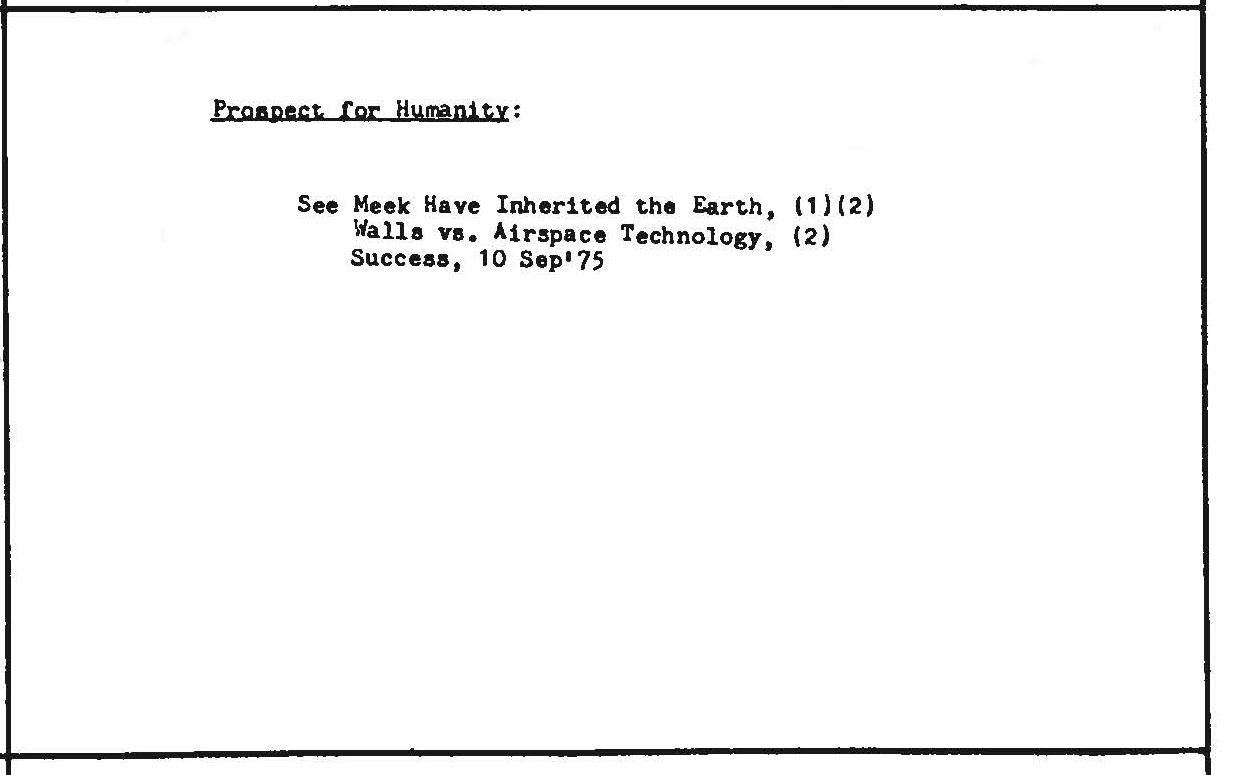 Prospect for Humanity:

See Meek Have Inherited the Earth, (1)(2)
Walls vs. Airspace Technology, (2)
Success, 10 Sep'75